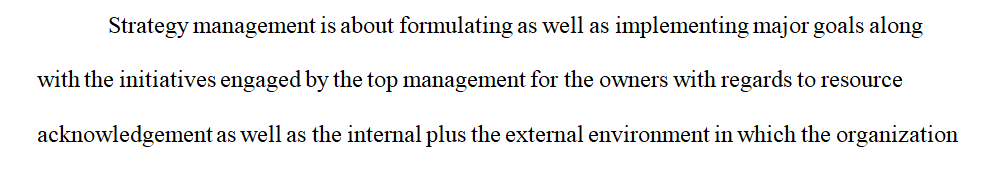 Strategy management is about formulating as well as implementing major goals along with the initiatives engaged by the top management for the owners with regards to resource acknowledgement as well as the internal plus the external environment in which the organization